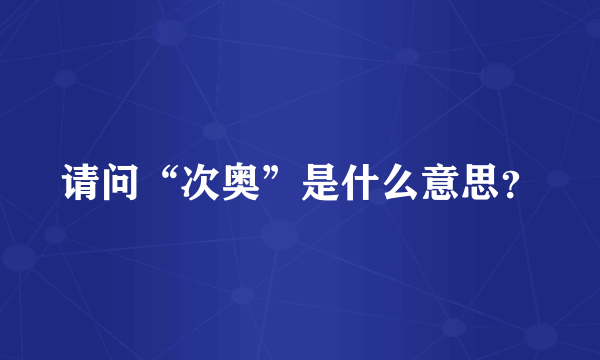 请问“次奥”是什么意思？